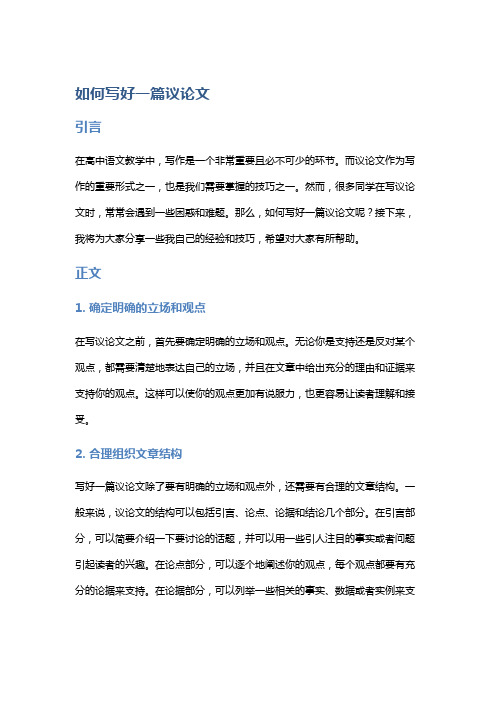 如何写好一篇议论文

引言

在高中语文教学中，写作是一个非常重要且必不可少的环节。而议论文作为写作的重要形式之一，也是我们需要掌握的技巧之一。然而，很多同学在写议论文时，常常会遇到一些困惑和难题。那么，如何写好一篇议论文呢？接下来，我将为大家分享一些我自己的经验和技巧，希望对大家有所帮助。

正文

1. 确定明确的立场和观点

在写议论文之前，首先要确定明确的立场和观点。无论你是支持还是反对某个观点，都需要清楚地表达自己的立场，并且在文章中给出充分的理由和证据来支持你的观点。这样可以使你的观点更加有说服力，也更容易让读者理解和接受。

2. 合理组织文章结构

写好一篇议论文除了要有明确的立场和观点外，还需要有合理的文章结构。一般来说，议论文的结构可以包括引言、论点、论据和结论几个部分。在引言部分，可以简要介绍一下要讨论的话题，并可以用一些引人注目的事实或者问题引起读者的兴趣。在论点部分，可以逐个地阐述你的观点，每个观点都要有充分的论据来支持。在论据部分，可以列举一些相关的事实、数据或者实例来支